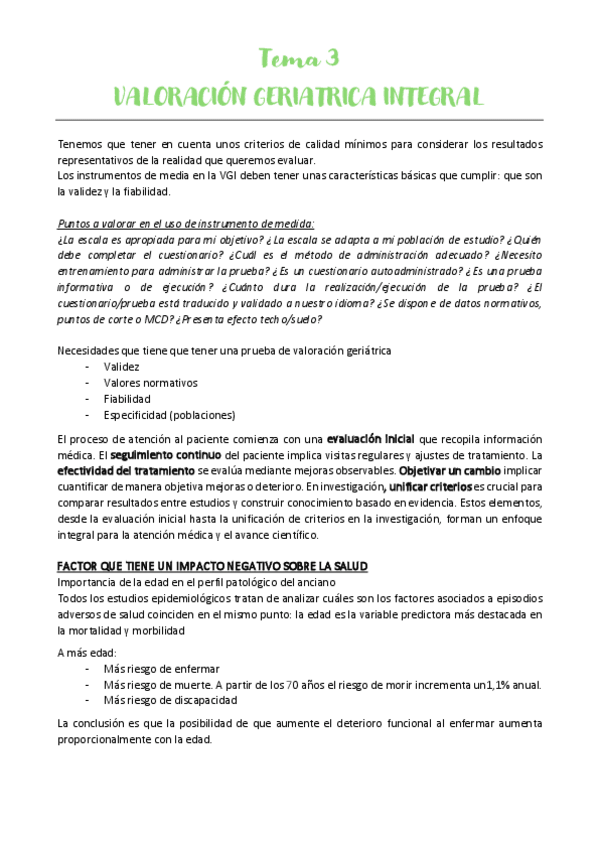 Tema 3

VALORACIÓN GERIATRICA INTEGRAL

Tenemos que tener en cuenta unos criterios de calidad mínimos para considerar los resultados representativos de la realidad que queremos evaluar.
Los instrumentos de media en la VGI deben tener unas características básicas que cumplir: que son la validez y la fiabilidad.

Puntos a valorar en el uso de instrumento de medida:
¿La escala es apropiada para mi objetivo? ¿La escala se adapta a mi población de estudio? ¿Quién debe completar el cuestionario? ¿Cuál es el método de administración adecuado? ¿Necesito entrenamiento para administrar la prueba? ¿Es un cuestionario autoadministrado? ¿Es una prueba informativa o de ejecución? ¿Cuánto dura la realización/ejecución de la prueba? ¿El cuestionario/prueba está traducido y validado a nuestro idioma? ¿Se dispone de datos normativos, puntos de corte o MCD? ¿Presenta efecto techo/suelo?

Necesidades que tiene que tener una prueba de valoración geriátrica
- Validez
- Valores normativos
- Fiabilidad
- Especificidad (poblaciones)

El proceso de atención al paciente comienza con una evaluación inicial que recopila información médica. El seguimiento continuo del paciente implica visitas regulares y ajustes de tratamiento. La efectividad del tratamiento se evalúa mediante mejoras observables. Objetivar un cambio implicar cuantificar de manera objetiva mejoras o deterioro. En investigación, unificar criterios es crucial para comparar resultados entre estudios y construir conocimiento basado en evidencia. Estos elementos, desde la evaluación inicial hasta la unificación de criterios en la investigación, forman un enfoque integral para la atención médica y el avance científico.

FACTOR QUE TIENE UN IMPACTO NEGATIVO SOBRE LA SALUD
Importancia de la edad en el perfil patológico del anciano
Todos los estudios epidemiológicos tratan de analizar cuáles son los factores asociados a episodios adversos de salud coinciden en el mismo punto: la edad es la variable predictora más destacada en la mortalidad y morbilidad

A más edad:
- Más riesgo de enfermar
- Más riesgo de muerte. A partir de los 70 años el riesgo de morir incrementa un 1,1% anual.
- Más riesgo de discapacidad

La conclusión es que la posibilidad de que aumente el deterioro funcional al enfermar aumenta proporcionalmente con la edad.